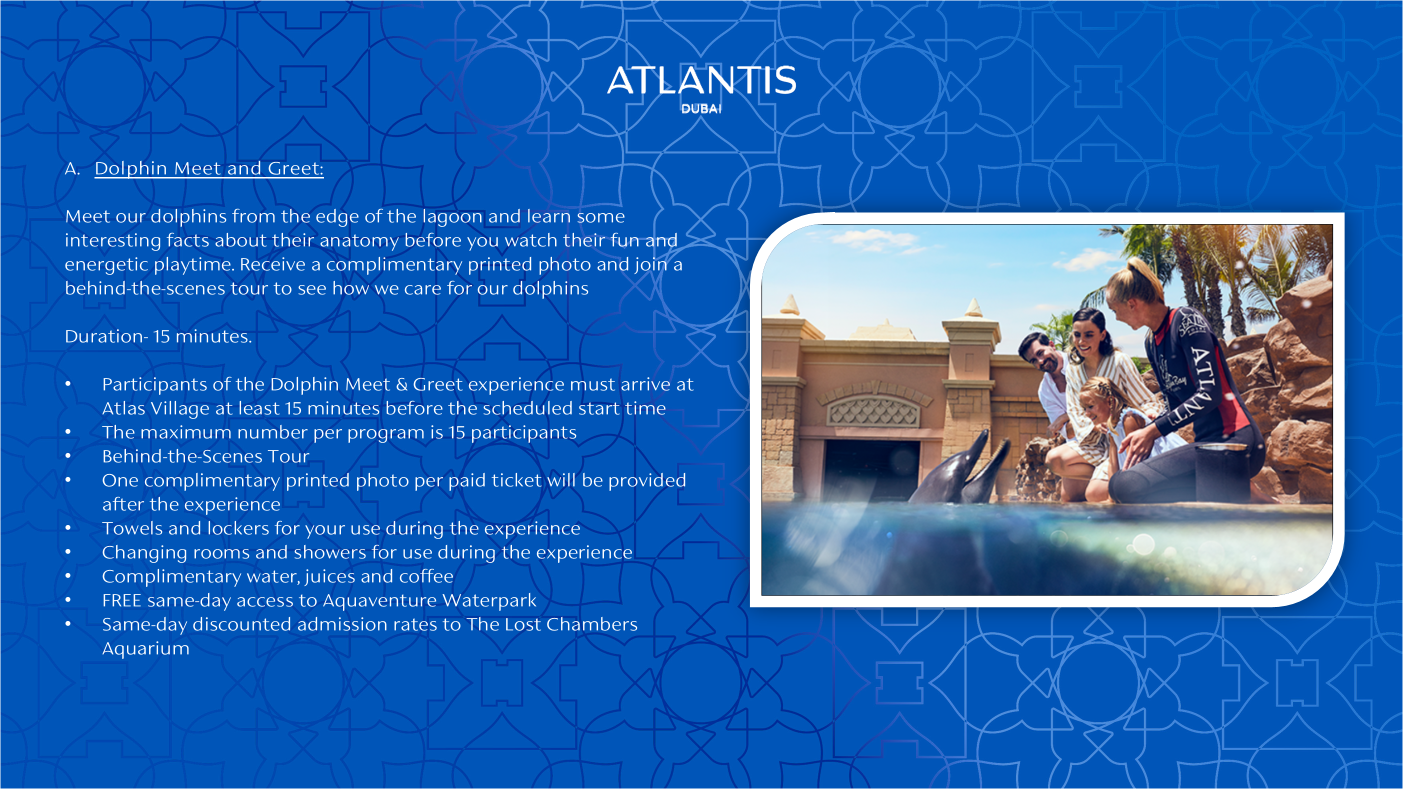 ATLANTIS
DUBAI

A. Dolphin Meet and Greet:

Meet our dolphins from the edge of the lagoon and learn some interesting facts about their anatomy before you watch their fun and energetic playtime. Receive a complimentary printed photo and join a behind-the-scenes tour to see how we care for our dolphins

Duration- 15 minutes.

• Participants of the Dolphin Meet & Greet experience must arrive at Atlas Village at least 15 minutes before the scheduled start time
• The maximum number per program is 15 participants
• Behind-the-Scenes Tour
• One complimentary printed photo per paid ticket will be provided after the experience
• Towels and lockers for your use during the experience
• Changing rooms and showers for use during the experience
• Complimentary water, juices and coffee
• FREE same-day access to Aquaventure Waterpark
• Same-day discounted admission rates to The Lost Chambers Aquarium